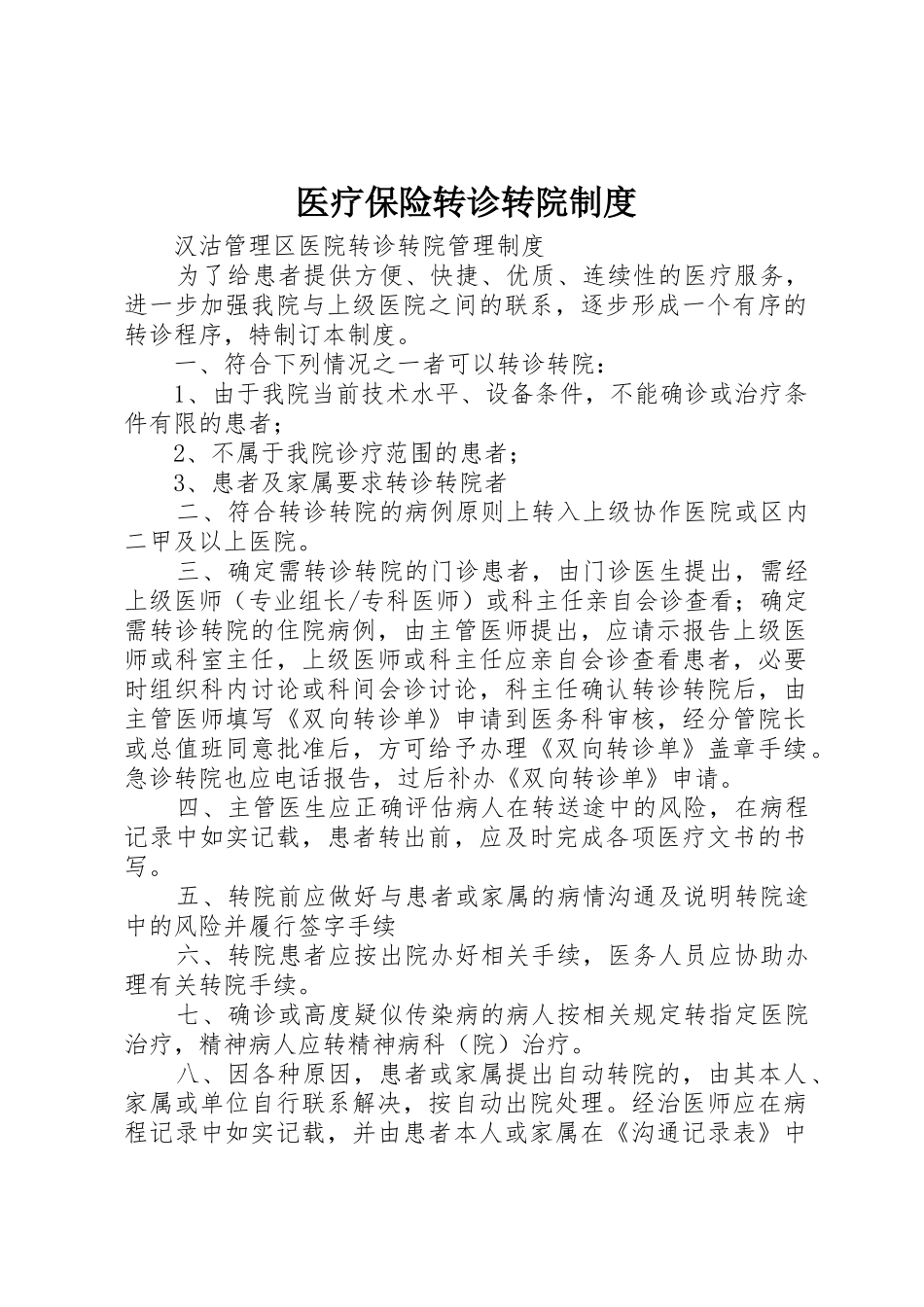 医疗保险转诊转院制度

汉沽管理区医院转诊转院管理制度

为了给患者提供方便、快捷、优质、连续性的医疗服务，进一步加强我院与上级医院之间的联系，逐步形成一个有序的转诊程序，特制订本制度。

一、符合下列情况之一者可以转诊转院：

1、由于我院当前技术水平、设备条件，不能确诊或治疗条件有限的患者；

2、不属于我院诊疗范围的患者；

3、患者及家属要求转诊转院者

二、符合转诊转院的病例原则上转入上级协作医院或区内二甲及以上医院。

三、确定需转诊转院的门诊患者，由门诊医生提出，需经上级医师（专业组长/专科医师）或科主任亲自会诊查看；确定需转诊转院的住院病例，由主管医师提出，应请示报告上级医师或科室主任，上级医师或科主任应亲自会诊查看患者，必要时组织科内讨论或科间会诊讨论，科主任确认转诊转院后，由主管医师填写《双向转诊单》申请到医务科审核，经分管院长或总值班同意批准后，方可给予办理《双向转诊单》盖章手续。急诊转院也应电话报告，过后补办《双向转诊单》申请。

四、主管医生应正确评估病人在转送途中的风险，在病程记录中如实记载，患者转出前，应及时完成各项医疗文书的书写。

五、转院前应做好与患者或家属的病情沟通及说明转院途中的风险并履行签字手续

六、转院患者应按出院办好相关手续，医务人员应协助办理有关转院手续。

七、确诊或高度疑似传染病的病人按相关规定转指定医院治疗，精神病人应转精神病科（院）治疗。

八、因各种原因，患者或家属提出自动转院的，由其本人、家属或单位自行联系解决，按自动出院处理。经治医师应在病程记录中如实记载，并由患者本人或家属在《沟通记录表》中